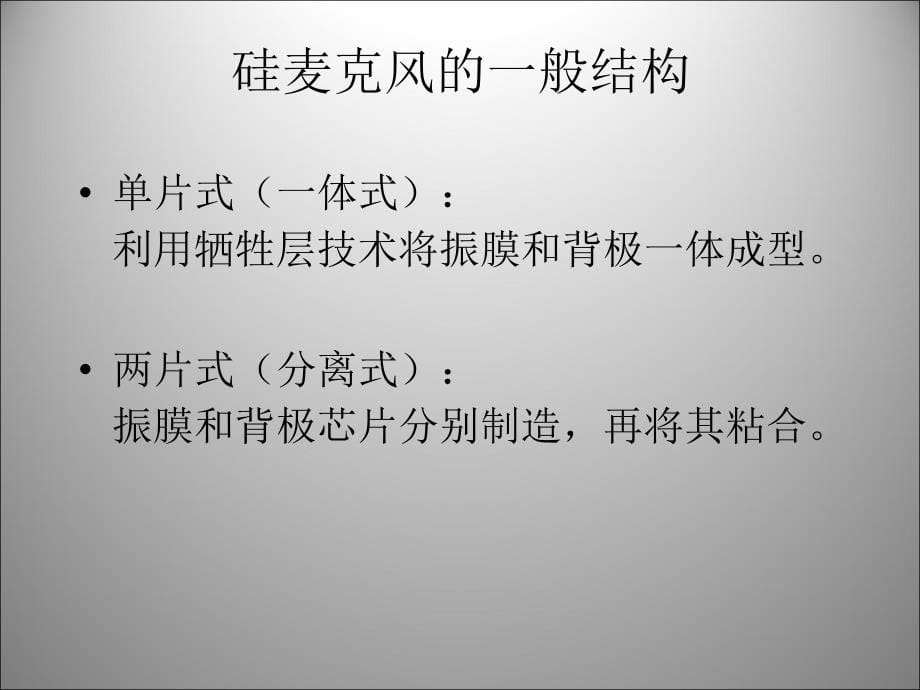 硅麦克风的一般结构

• 单片式（一体式）：
利用牺牲层技术将振膜和背极一体成型。

• 两片式（分离式）：
振膜和背极芯片分别制造，再将其粘合。